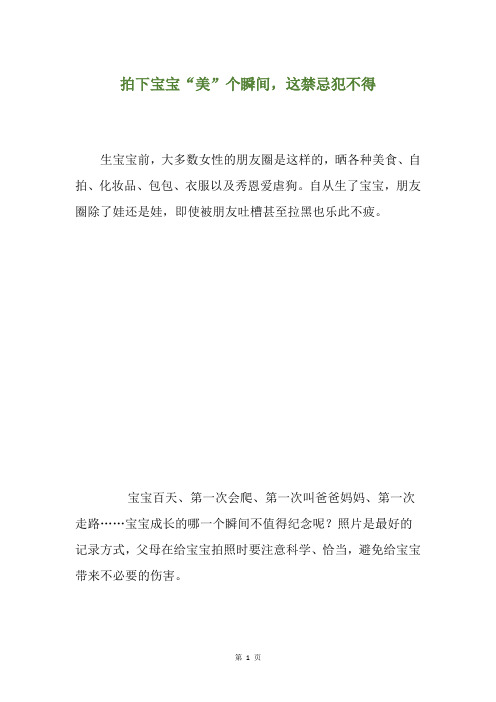 拍下宝宝“美”个瞬间，这禁忌犯不得

生宝宝前，大多数女性的朋友圈是这样的，晒各种美食、自拍、化妆品、包包、衣服以及秀恩爱虐狗。自从生了宝宝，朋友圈除了娃还是娃，即使被朋友吐槽甚至拉黑也乐此不疲。

宝宝百天、第一次会爬、第一次叫爸爸妈妈、第一次走路……宝宝成长的哪一个瞬间不值得纪念呢？照片是最好的记录方式，父母在给宝宝拍照时要注意科学、恰当，避免给宝宝带来不必要的伤害。

第 1 页